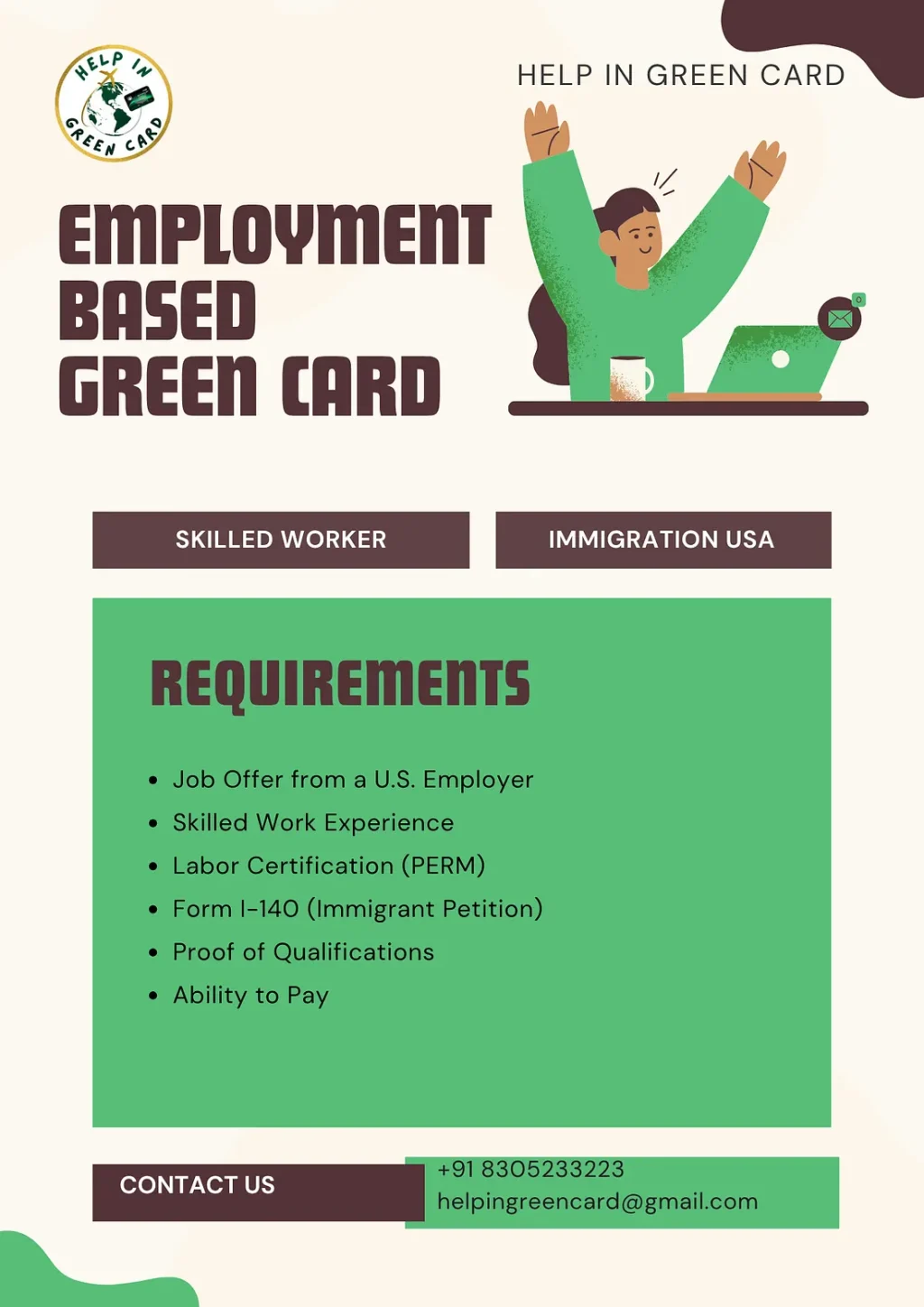 HELP IN GREEN CARD

HELP IN GREEN CARD

EMPLOYMENT BASED GREEN CARD

SKILLED WORKER

IMMIGRATION USA

REQUIREMENTS

• Job Offer from a U.S. Employer
• Skilled Work Experience
• Labor Certification (PERM)
• Form I-140 (Immigrant Petition)
• Proof of Qualifications
• Ability to Pay

CONTACT US

+91 8305233223
helpingreencard@gmail.com